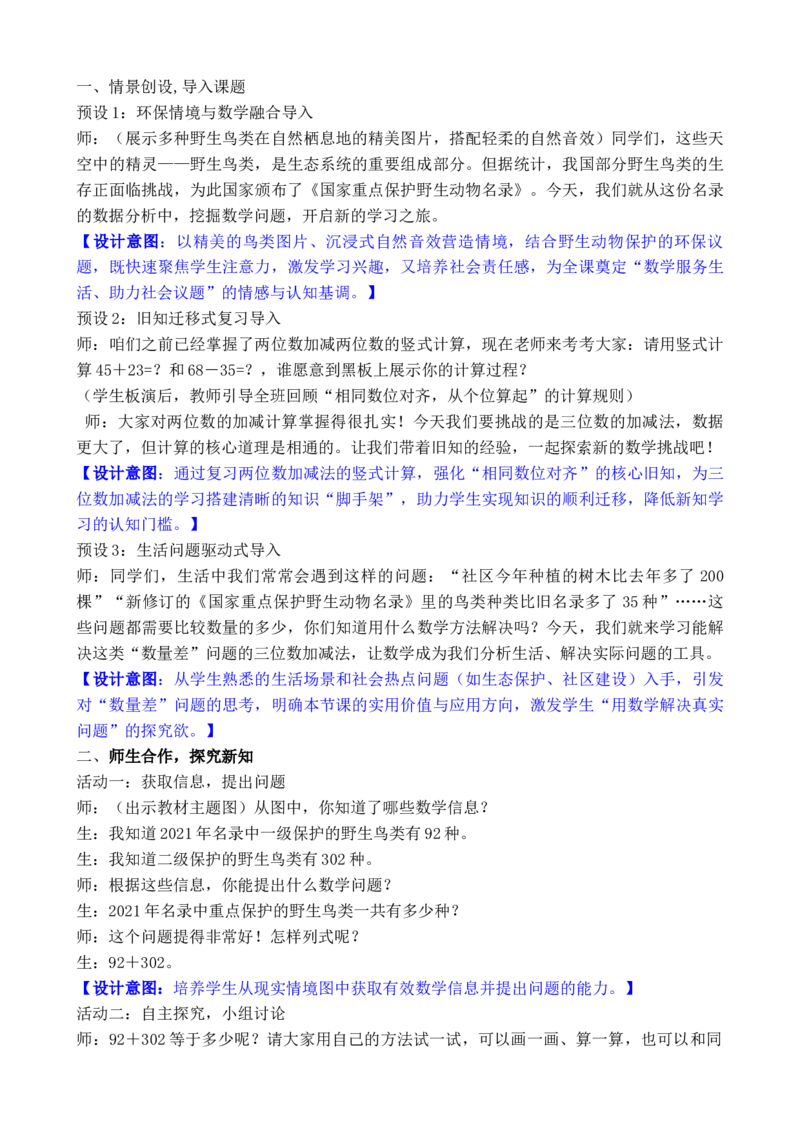 一、情景创设,导入课题

预设1：环保情境与数学融合导入

师：（展示多种野生鸟类在自然栖息地的精美图片，搭配轻柔的自然音效）同学们，这些天空中的精灵——野生鸟类，是生态系统的重要组成部分。但据统计，我国部分野生鸟类的生存正面临挑战，为此国家颁布了《国家重点保护野生动物名录》。今天，我们就从这份名录的数据分析中，挖掘数学问题，开启新的学习之旅。

【设计意图：以精美的鸟类图片、沉浸式自然音效营造情境，结合野生动物保护的环保议题，既快速聚焦学生注意力，激发学习兴趣，又培养社会责任感，为全课奠定“数学服务生活、助力社会议题”的情感与认知基调。】

预设2：旧知迁移式复习导入

师：咱们之前已经掌握了两位数加减两位数的竖式计算，现在老师来考考大家：请用竖式计算45＋23=？和68－35=？，谁愿意到黑板上展示你的计算过程？

（学生板演后，教师引导全班回顾“相同数位对齐，从个位算起”的计算规则）

师：大家对两位数的加减计算掌握得很扎实！今天我们要挑战的是三位数的加减法，数据更大了，但计算的核心道理是相通的。让我们带着旧知的经验，一起探索新的数学挑战吧！

【设计意图：通过复习两位数加减法的竖式计算，强化“相同数位对齐”的核心旧知，为三位数加减法的学习搭建清晰的知识“脚手架”，助力学生实现知识的顺利迁移，降低新知学习的认知门槛。】

预设3：生活问题驱动式导入

师：同学们，生活中我们常常会遇到这样的问题：“社区今年种植的树木比去年多了200棵”“新修订的《国家重点保护野生动物名录》里的鸟类种类比旧名录多了35种”……这些问题都需要比较数量的多少，你们知道用什么数学方法解决吗？今天，我们就来学习能解决这类“数量差”问题的三位数加减法，让数学成为我们分析生活、解决实际问题的工具。

【设计意图：从学生熟悉的生活场景和社会热点问题（如生态保护、社区建设）入手，引发对“数量差”问题的思考，明确本节课的实用价值与应用方向，激发学生“用数学解决真实问题”的探究欲。】

二、师生合作，探究新知

活动一：获取信息，提出问题

师：（出示教材主题图）从图中，你知道了哪些数学信息？

生：我知道2021年名录中一级保护的野生鸟类有92种。

生：我知道二级保护的野生鸟类有302种。

师：根据这些信息，你能提出什么数学问题？

生：2021年名录中重点保护的野生鸟类一共有多少种？

师：这个问题提得非常好！怎样列式呢？

生：92＋302。

【设计意图：培养学生从现实情境图中获取有效数学信息并提出问题的能力。】

活动二：自主探究，小组讨论

师：92＋302等于多少呢？请大家用自己的方法试一试，可以画一画、算一算，也可以和同